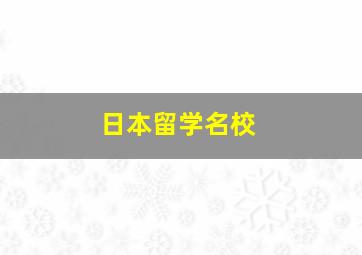 日本留学名校